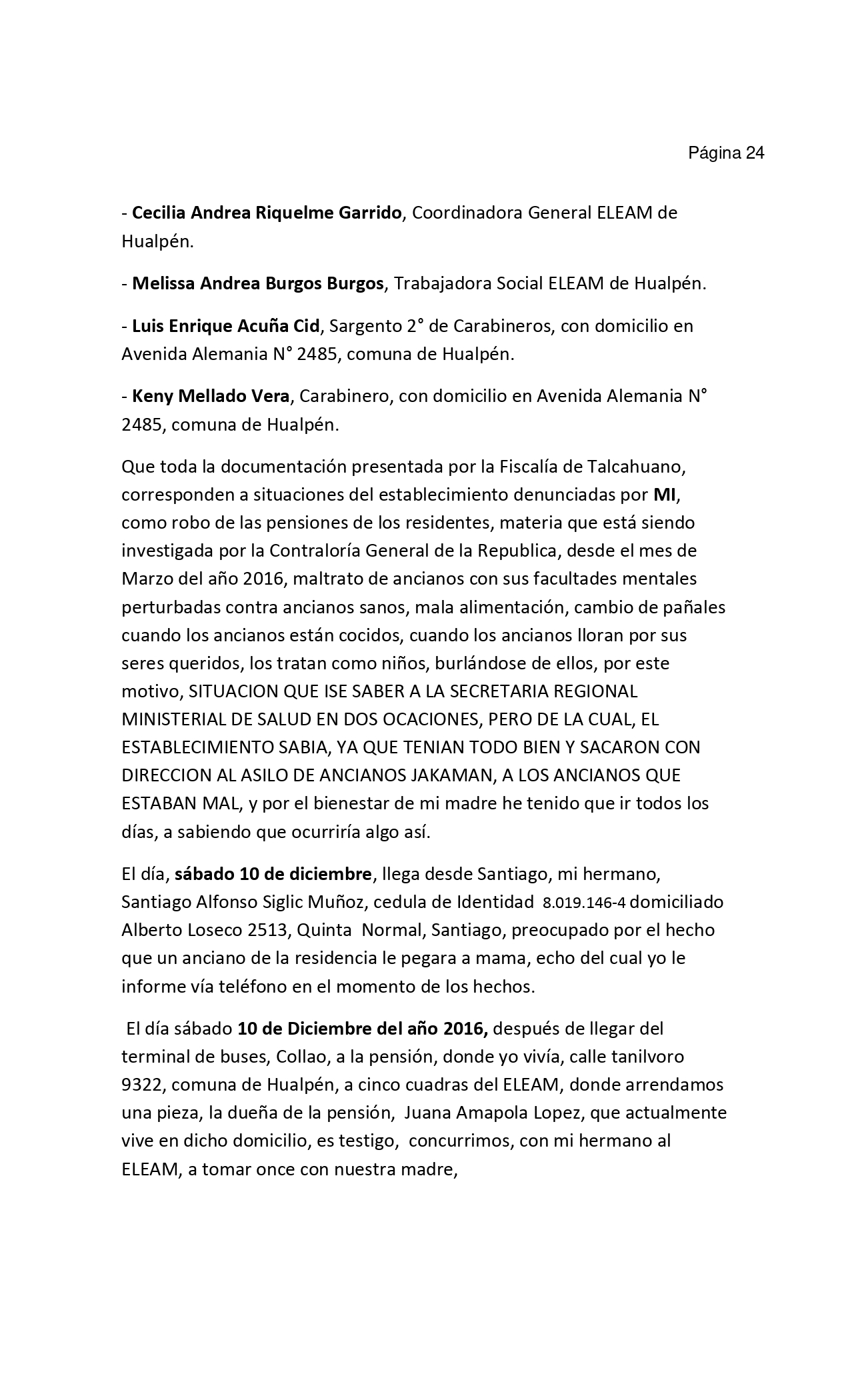 Página 24

- Cecilia Andrea Riquelme Garrido, Coordinadora General ELEAM de Hualpén.

- Melissa Andrea Burgos Burgos, Trabajadora Social ELEAM de Hualpén.

- Luis Enrique Acuña Cid, Sargento 2° de Carabineros, con domicilio en Avenida Alemania N° 2485, comuna de Hualpén.

- Keny Mellado Vera, Carabinero, con domicilio en Avenida Alemania N° 2485, comuna de Hualpén.

Que toda la documentación presentada por la Fiscalía de Talcahuano, corresponden a situaciones del establecimiento denunciadas por MI, como robo de las pensiones de los residentes, materia que está siendo investigada por la Contraloría General de la Republica, desde el mes de Marzo del año 2016, maltrato de ancianos con sus facultades mentales perturbadas contra ancianos sanos, mala alimentación, cambio de pañales cuando los ancianos están cocidos, cuando los ancianos lloran por sus seres queridos, los tratan como niños, burlándose de ellos, por este motivo, SITUACION QUE ISE SABER A LA SECRETARIA REGIONAL MINISTERIAL DE SALUD EN DOS OCACIONES, PERO DE LA CUAL, EL ESTABLECIMIENTO SABIA, YA QUE TENIAN TODO BIEN Y SACARON CON DIRECCION AL ASILO DE ANCIANOS JAKAMAN, A LOS ANCIANOS QUE ESTABAN MAL, y por el bienestar de mi madre he tenido que ir todos los días, a sabiendo que ocurriría algo así.

El día, sábado 10 de diciembre, llega desde Santiago, mi hermano, Santiago Alfonso Siglic Muñoz, cedula de Identidad 8.019.146-4 domiciliado Alberto Loseco 2513, Quinta Normal, Santiago, preocupado por el hecho que un anciano de la residencia le pegara a mama, echo del cual yo le informe vía teléfono en el momento de los hechos.

El día sábado 10 de Diciembre del año 2016, después de llegar del terminal de buses, Collao, a la pensión, donde yo vivía, calle tanilvoro 9322, comuna de Hualpén, a cinco cuadras del ELEAM, donde arrendamos una pieza, la dueña de la pensión, Juana Amapola Lopez, que actualmente vive en dicho domicilio, es testigo, concurrimos, con mi hermano al ELEAM, a tomar once con nuestra madre,